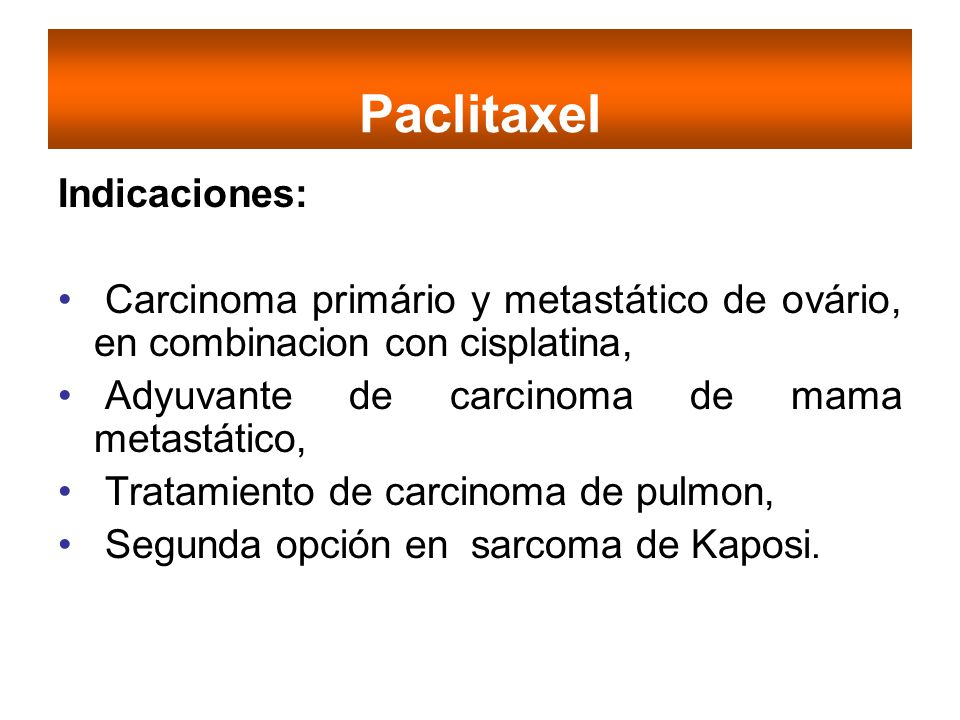 Paclitaxel

Indicaciones:

• Carcinoma primário y metastático de ovário, en combinacion con cisplatina,
• Adyuvante de carcinoma de mama metastático,
• Tratamiento de carcinoma de pulmon,
• Segunda opción en sarcoma de Kaposi.